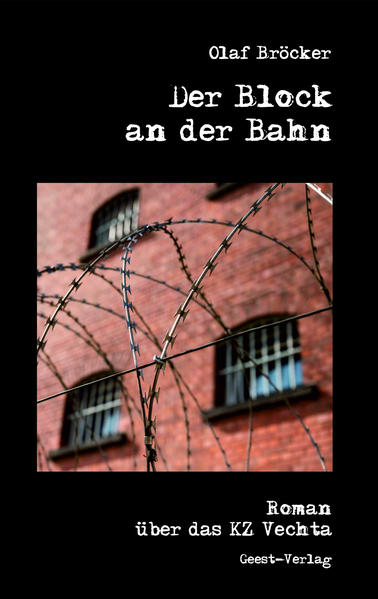 Olaf Bröcker

Der Block
an der Bahn

Roman
über das KZ Vechta

Geest-Verlag